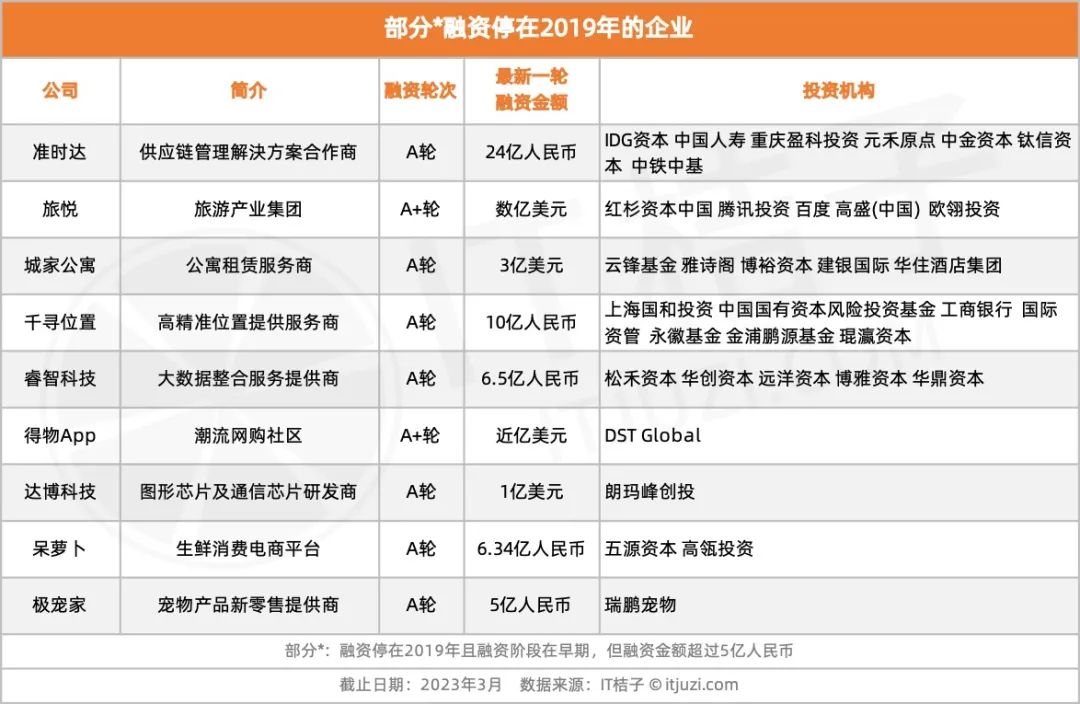 部分*融资停在2019年的企业

| 公司 | 简介 | 融资轮次 | 最新一轮融资金额 | 投资机构 |
|---|---|---|---|---|
| 准时达 | 供应链管理解决方案合作商 | A轮 | 24亿人民币 | IDG资本 中国人寿 重庆盈科投资 元禾原点 中金资本 钛信资本 中铁中基 |
| 旅悦 | 旅游产业集团 | A+轮 | 数亿美元 | 红杉资本中国 腾讯投资 百度 高盛(中国) 欧翎投资 |
| 城家公寓 | 公寓租赁服务商 | A轮 | 3亿美元 | 云锋基金 雅诗阁 博裕资本 建银国际 华住酒店集团 |
| 千寻位置 | 高精准位置提供服务商 | A轮 | 10亿人民币 | 上海国和投资 中国国有资本风险投资基金 工商银行 国际资管 永徽基金 金浦鹏源基金 琨瀛资本 |
| 睿智科技 | 大数据整合服务提供商 | A轮 | 6.5亿人民币 | 松禾资本 华创资本 远洋资本 博雅资本 华鼎资本 |
| 得物App | 潮流网购社区 | A+轮 | 近亿美元 | DST Global |
| 达博科技 | 图形芯片及通信芯片研发商 | A轮 | 1亿美元 | 朗玛峰创投 |
| 呆萝卜 | 生鲜消费电商平台 | A轮 | 6.34亿人民币 | 五源资本 高瓴投资 |
| 极宠家 | 宠物产品新零售提供商 | A轮 | 5亿人民币 | 瑞鹏宠物 |

部分*：融资停在2019年且融资阶段在早期，但融资金额超过5亿人民币

截止日期：2023年3月 数据来源：IT桔子 © itjuzi.com